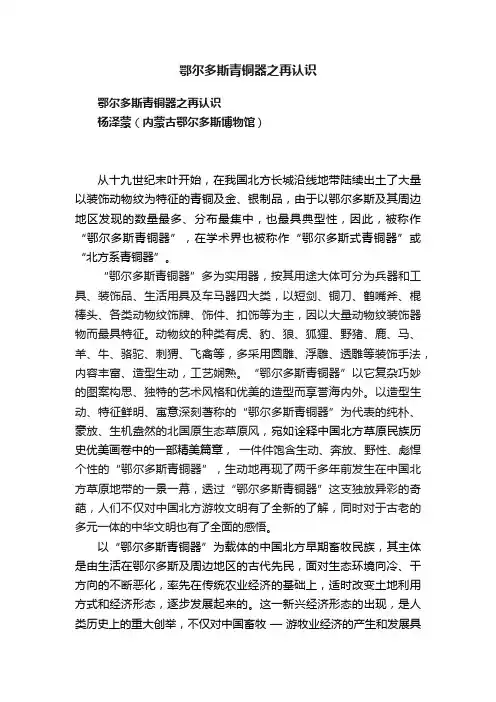 鄂尔多斯青铜器之再认识

鄂尔多斯青铜器之再认识
杨泽蒙（内蒙古鄂尔多斯博物馆）

从十九世纪末叶开始，在我国北方长城沿线地带陆续出土了大量以装饰动物纹为特征的青铜及金、银制品，由于以鄂尔多斯及其周边地区发现的数量最多、分布最集中，也最具典型性，因此，被称作“鄂尔多斯青铜器”，在学术界也被称作“鄂尔多斯式青铜器”或“北方系青铜器”。

“鄂尔多斯青铜器”多为实用器，按其用途大体可分为兵器和工具、装饰品、生活用具及车马器四大类，以短剑、铜刀、鹤嘴斧、棍棒头、各类动物纹饰牌、饰件、扣饰等为主，因以大量动物纹装饰器物而最具特征。动物纹的种类有虎、豹、狼、狐狸、野猪、鹿、马、羊、牛、骆驼、刺猬、飞禽等，多采用圆雕、浮雕、透雕等装饰手法，内容丰富、造型生动，工艺娴熟。“鄂尔多斯青铜器”以它复杂巧妙的图案构思、独特的艺术风格和优美的造型而享誉海内外。以造型生动、特征鲜明、寓意深刻著称的“鄂尔多斯青铜器”为代表的纯朴、豪放、生机盎然的北国原生态草原风，宛如诠释中国北方草原民族历史优美画卷中的一部精美篇章，一件件饱含生动、奔放、野性、彪悍个性的“鄂尔多斯青铜器”，生动地再现了两千多年前发生在中国北方草原地带的一景一幕，透过“鄂尔多斯青铜器”这支独放异彩的奇葩，人们不仅对中国北方游牧文明有了全新的了解，同时对于古老的多元一体的中华文明也有了全面的感悟。

以“鄂尔多斯青铜器”为载体的中国北方早期畜牧民族，其主体是由生活在鄂尔多斯及周边地区的古代先民，面对生态环境向冷、干方向的不断恶化，率先在传统农业经济的基础上，适时改变土地利用方式和经济形态，逐步发展起来的。这一新兴经济形态的出现，是人类历史上的重大创举，不仅对中国畜牧 — 游牧业经济的产生和发展具